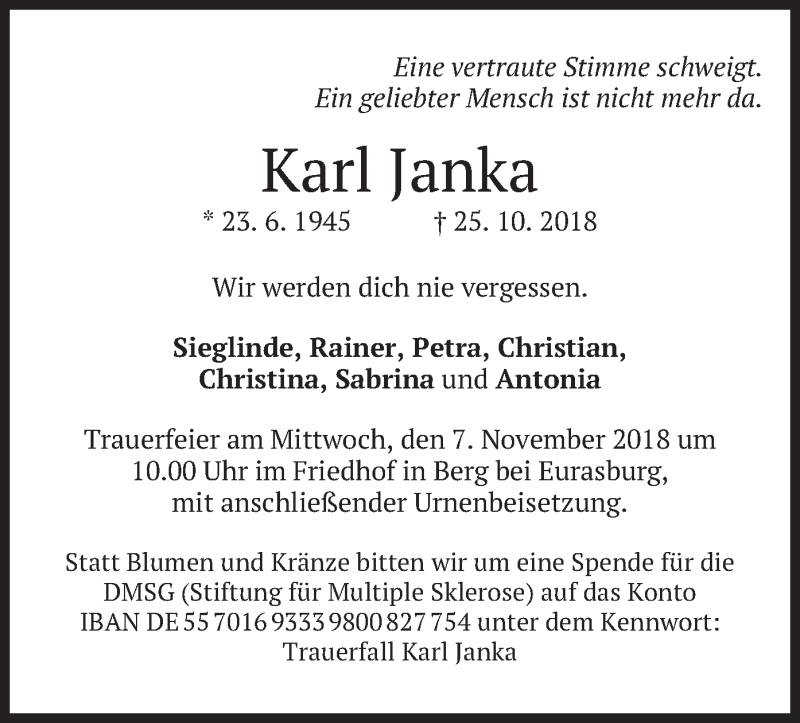 Eine vertraute Stimme schweigt.
Ein geliebter Mensch ist nicht mehr da.

Karl Janka

* 23. 6. 1945 † 25. 10. 2018

Wir werden dich nie vergessen.

Sieglinde, Rainer, Petra, Christian, Christina, Sabrina und Antonia

Trauerfeier am Mittwoch, den 7. November 2018 um 10.00 Uhr im Friedhof in Berg bei Eurasburg, mit anschließender Urnenbeisetzung.

Statt Blumen und Kränze bitten wir um eine Spende für die DMSG (Stiftung für Multiple Sklerose) auf das Konto IBAN DE 55 7016 9333 9800 827 754 unter dem Kennwort: Trauerfall Karl Janka